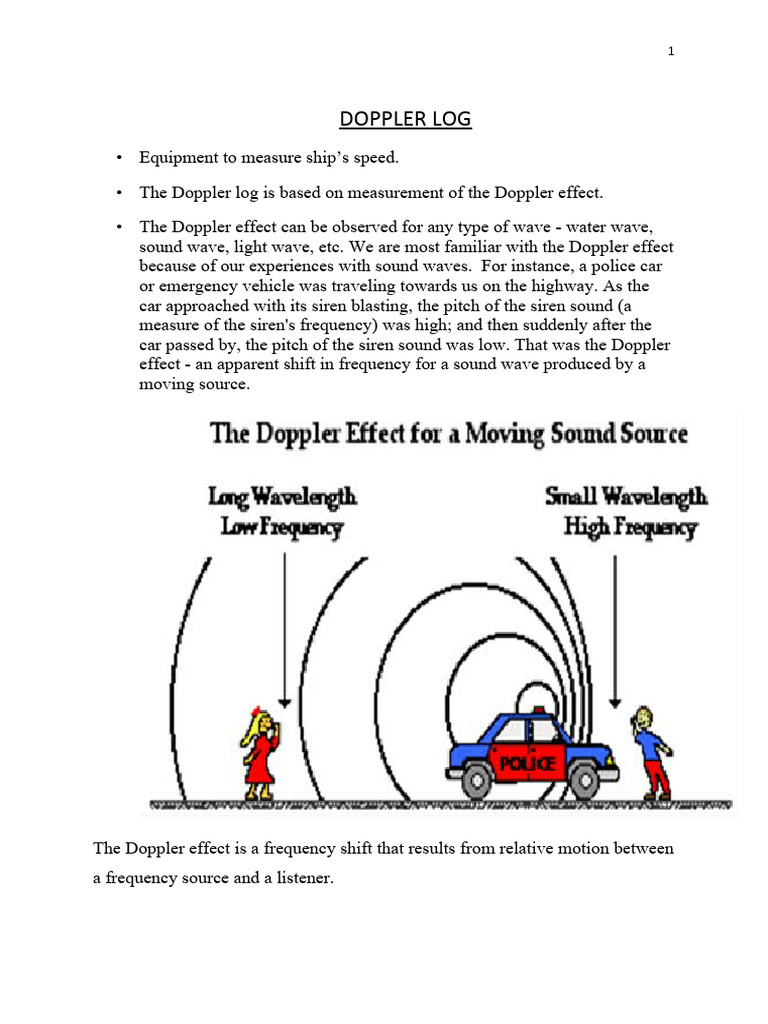 1

DOPPLER LOG

• Equipment to measure ship's speed.

• The Doppler log is based on measurement of the Doppler effect.

• The Doppler effect can be observed for any type of wave - water wave, sound wave, light wave, etc. We are most familiar with the Doppler effect because of our experiences with sound waves. For instance, a police car or emergency vehicle was traveling towards us on the highway. As the car approached with its siren blasting, the pitch of the siren sound (a measure of the siren's frequency) was high; and then suddenly after the car passed by, the pitch of the siren sound was low. That was the Doppler effect - an apparent shift in frequency for a sound wave produced by a moving source.

The Doppler Effect for a Moving Sound Source

Long Wavelength
Low Frequency

Small Wavelength
High Frequency

POLICE

The Doppler effect is a frequency shift that results from relative motion between a frequency source and a listener.